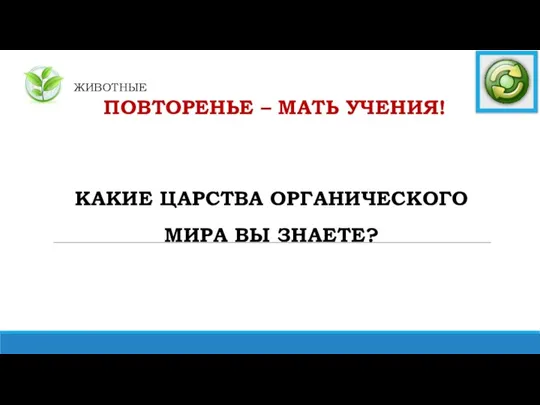 ЖИВОТНЫЕ

ПОВТОРЕНЬЕ – МАТЬ УЧЕНИЯ!

КАКИЕ ЦАРСТВА ОРГАНИЧЕСКОГО МИРА ВЫ ЗНАЕТЕ?